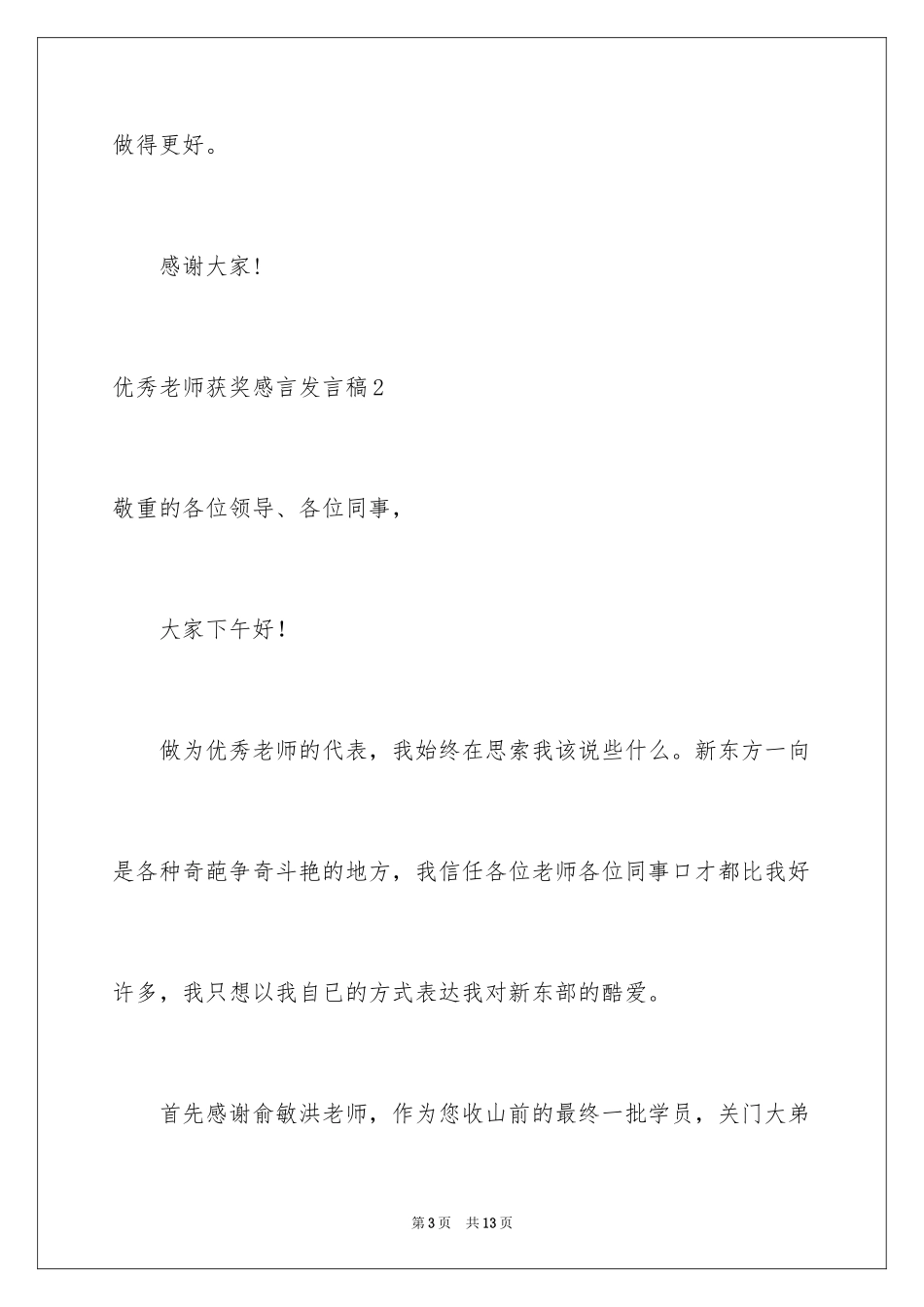 做得更好。

感谢大家!

优秀老师获奖感言发言稿2

敬重的各位领导、各位同事，

大家下午好！

做为优秀老师的代表，我始终在思索我该说些什么。新东方一向是各种奇葩争奇斗艳的地方，我信任各位老师各位同事口才都比我好许多，我只想以我自已的方式表达我对新东部的酷爱。

首先感谢俞敏洪老师，作为您收山前的最终一批学员，关门大弟

第3页　共13页